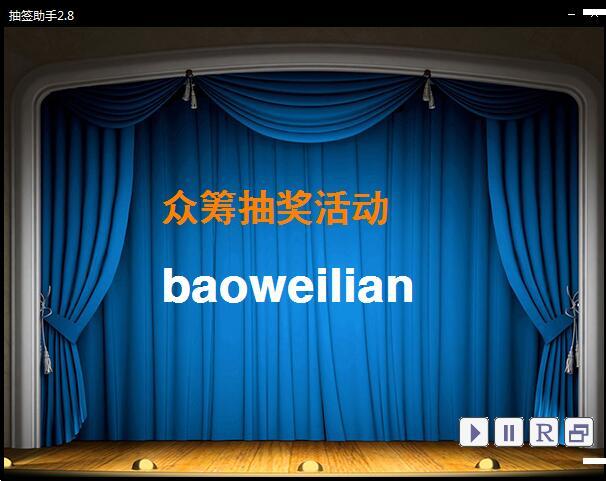 抽签助手2.8

众筹抽奖活动

baoweilian

R